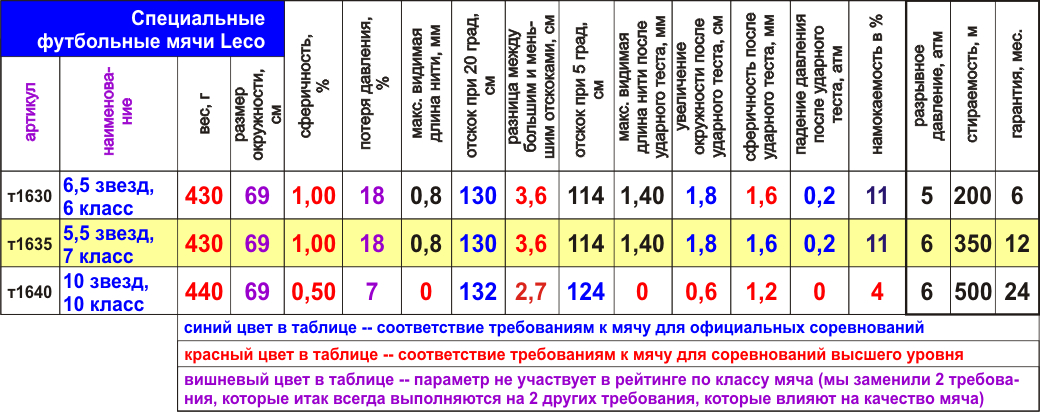 Специальные футбольные мячи Leco

| артикул | наименование | вес, г | размер окружности, см | сферичность, % | потеря давления, % | макс. видимая длина нити, мм | отскок при 20 град, см | разница между большим и меньшим отскоками, см | отскок при 5 град, см | макс. видимая длина нити после ударного теста, мм | увеличение окружности после ударного теста, см | сферичность после ударного теста, мм | падение давления после ударного теста, атм | намокаемость в % | разрывное давление, атм | стираемость, м | гарантия, мес. |
|---|---|---|---|---|---|---|---|---|---|---|---|---|---|---|---|---|---|
| т1630 | 6,5 звезд, 6 класс | 430 | 69 | 1,00 | 18 | 0,8 | 130 | 3,6 | 114 | 1,40 | 1,8 | 1,6 | 0,2 | 11 | 5 | 200 | 6 |
| т1635 | 5,5 звезд, 7 класс | 430 | 69 | 1,00 | 18 | 0,8 | 130 | 3,6 | 114 | 1,40 | 1,8 | 1,6 | 0,2 | 11 | 6 | 350 | 12 |
| т1640 | 10 звезд, 10 класс | 440 | 69 | 0,50 | 7 | 0 | 132 | 2,7 | 124 | 0 | 0,6 | 1,2 | 0 | 4 | 6 | 500 | 24 |

синий цвет в таблице -- соответствие требованиям к мячу для официальных соревнований

красный цвет в таблице -- соответствие требованиям к мячу для соревнований высшего уровня

вишневый цвет в таблице -- параметр не участвует в рейтинге по классу мяча (мы заменили 2 требования, которые итак всегда выполняются на 2 других требования, которые влияют на качество мяча)